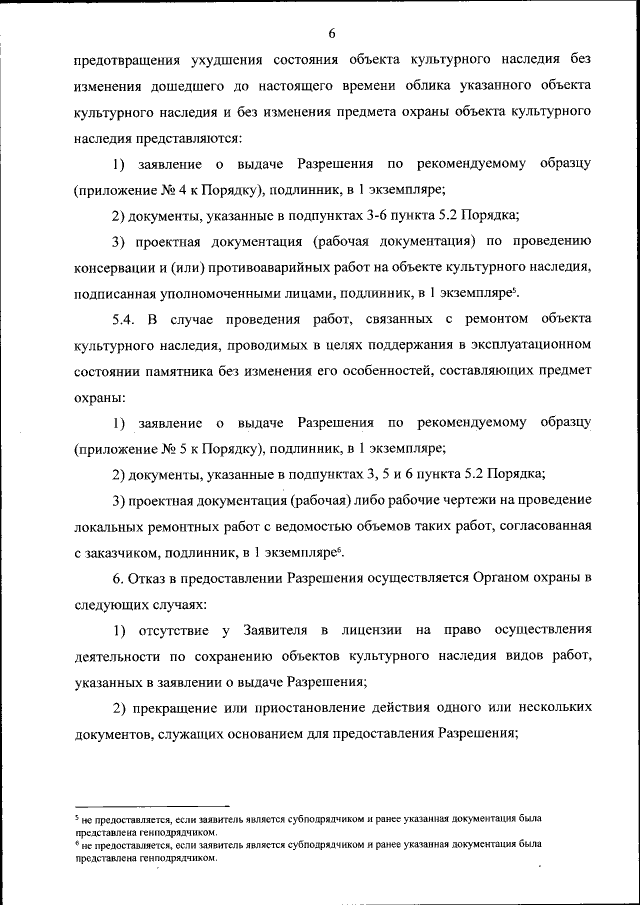 6

предотвращения ухудшения состояния объекта культурного наследия без изменения дошедшего до настоящего времени облика указанного объекта культурного наследия и без изменения предмета охраны объекта культурного наследия представляются:

1) заявление о выдаче Разрешения по рекомендуемому образцу (приложение № 4 к Порядку), подлинник, в 1 экземпляре;

2) документы, указанные в подпунктах 3-6 пункта 5.2 Порядка;

3) проектная документация (рабочая документация) по проведению консервации и (или) противоаварийных работ на объекте культурного наследия, подписанная уполномоченными лицами, подлинник, в 1 экземпляре$^5$.

5.4. В случае проведения работ, связанных с ремонтом объекта культурного наследия, проводимых в целях поддержания в эксплуатационном состоянии памятника без изменения его особенностей, составляющих предмет охраны:

1) заявление о выдаче Разрешения по рекомендуемому образцу (приложение № 5 к Порядку), подлинник, в 1 экземпляре;

2) документы, указанные в подпунктах 3, 5 и 6 пункта 5.2 Порядка;

3) проектная документация (рабочая) либо рабочие чертежи на проведение локальных ремонтных работ с ведомостью объемов таких работ, согласованная с заказчиком, подлинник, в 1 экземпляре$^6$.

6. Отказ в предоставлении Разрешения осуществляется Органом охраны в следующих случаях:

1) отсутствие у Заявителя в лицензии на право осуществления деятельности по сохранению объектов культурного наследия видов работ, указанных в заявлении о выдаче Разрешения;

2) прекращение или приостановление действия одного или нескольких документов, служащих основанием для предоставления Разрешения;

$^5$ не предоставляется, если заявитель является субподрядчиком и ранее указанная документация была представлена генподрядчиком.
$^6$ не предоставляется, если заявитель является субподрядчиком и ранее указанная документация была представлена генподрядчиком.